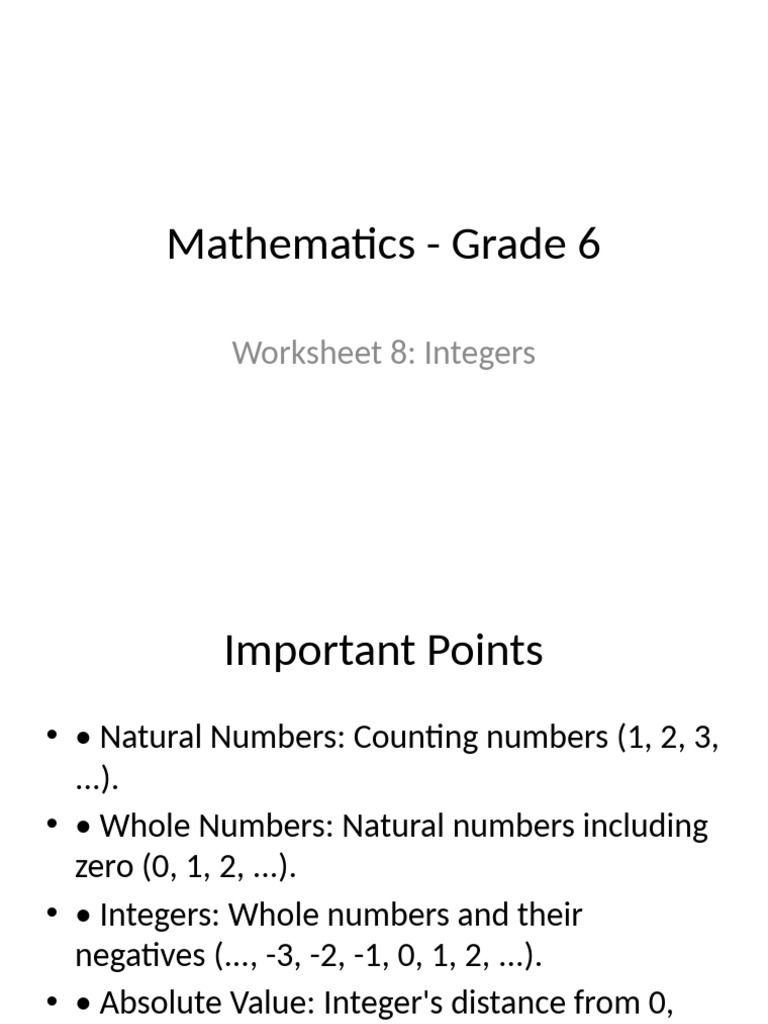 Mathematics - Grade 6

Worksheet 8: Integers

Important Points

• • Natural Numbers: Counting numbers (1, 2, 3, ...).
• • Whole Numbers: Natural numbers including zero (0, 1, 2, ...).
• • Integers: Whole numbers and their negatives (..., -3, -2, -1, 0, 1, 2, ...).
• • Absolute Value: Integer's distance from 0,